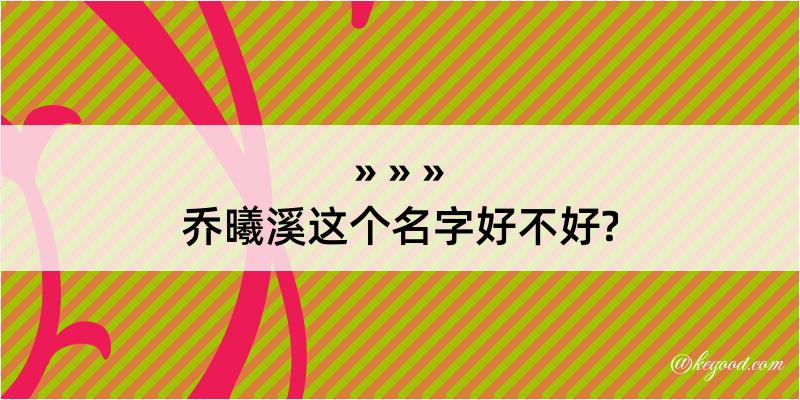 » » »
乔曦溪这个名字好不好?

@kegood.com